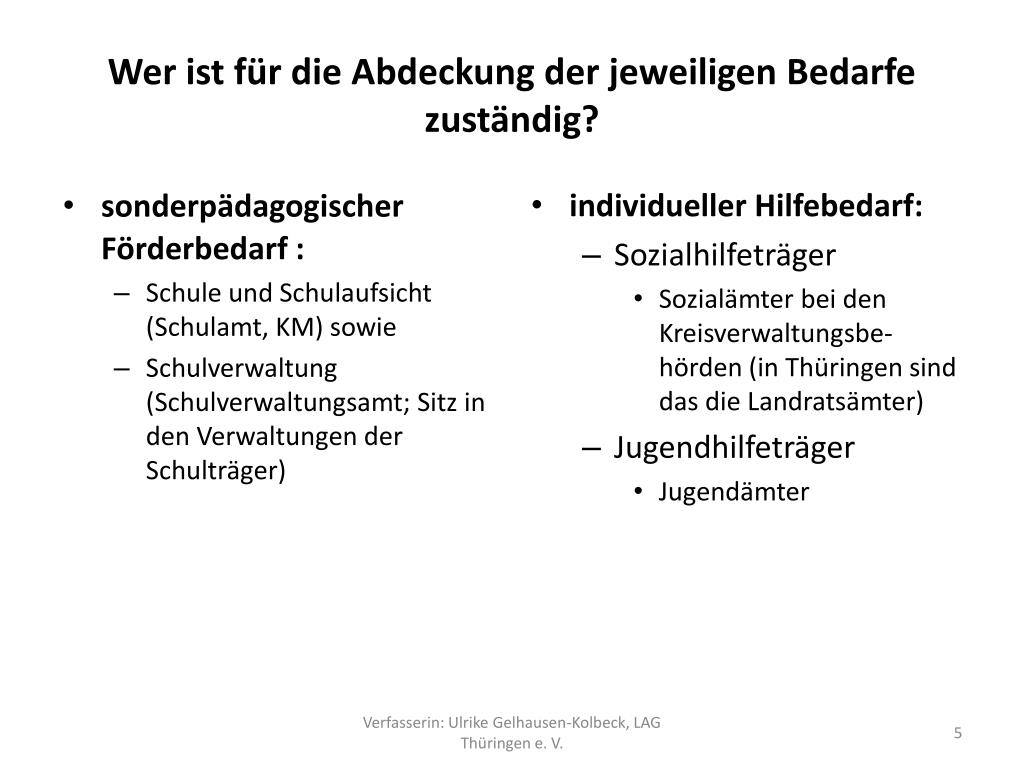 Wer ist für die Abdeckung der jeweiligen Bedarfe zuständig?

• sonderpädagogischer Förderbedarf :
– Schule und Schulaufsicht (Schulamt, KM) sowie
– Schulverwaltung (Schulverwaltungsamt; Sitz in den Verwaltungen der Schulträger)

• individueller Hilfebedarf:
– Sozialhilfeträger
• Sozialämter bei den Kreisverwaltungsbehörden (in Thüringen sind das die Landratsämter)
– Jugendhilfeträger
• Jugendämter

Verfasserin: Ulrike Gelhausen-Kolbeck, LAG Thüringen e. V.

5